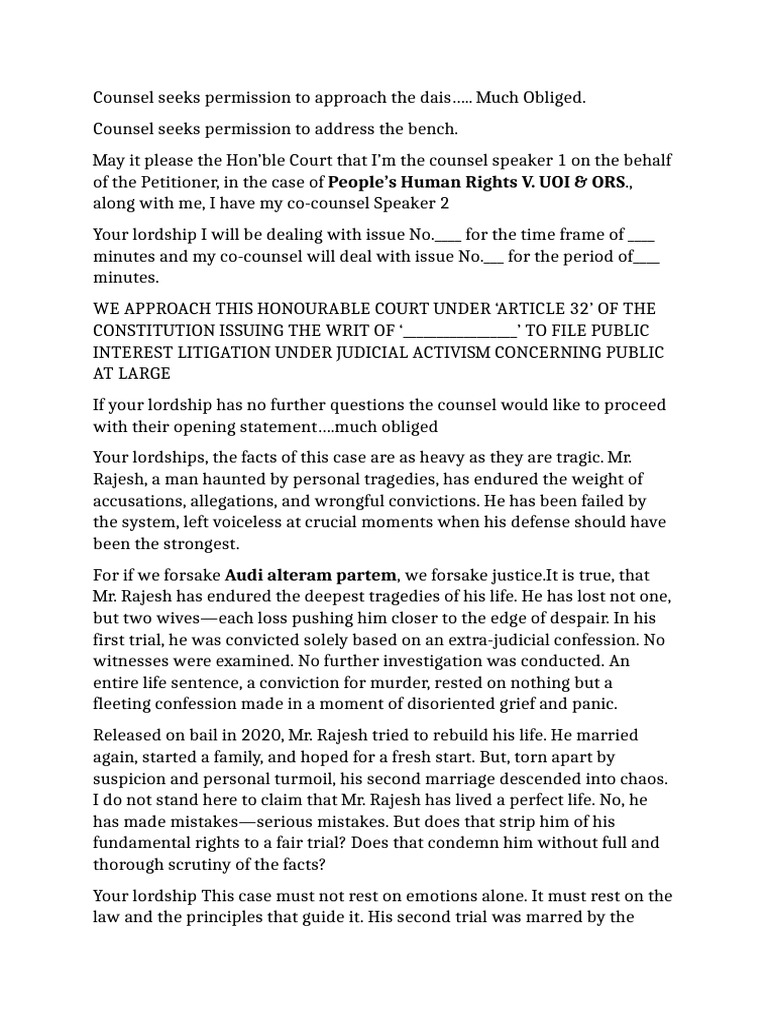 Counsel seeks permission to approach the dais….. Much Obliged.

Counsel seeks permission to address the bench.

May it please the Hon'ble Court that I'm the counsel speaker 1 on the behalf of the Petitioner, in the case of People's Human Rights V. UOI & ORS., along with me, I have my co-counsel Speaker 2

Your lordship I will be dealing with issue No.____ for the time frame of ____ minutes and my co-counsel will deal with issue No.____ for the period of____ minutes.

WE APPROACH THIS HONOURABLE COURT UNDER 'ARTICLE 32' OF THE CONSTITUTION ISSUING THE WRIT OF '____' TO FILE PUBLIC INTEREST LITIGATION UNDER JUDICIAL ACTIVISM CONCERNING PUBLIC AT LARGE

If your lordship has no further questions the counsel would like to proceed with their opening statement….much obliged

Your lordships, the facts of this case are as heavy as they are tragic. Mr. Rajesh, a man haunted by personal tragedies, has endured the weight of accusations, allegations, and wrongful convictions. He has been failed by the system, left voiceless at crucial moments when his defense should have been the strongest.

For if we forsake Audi alteram partem, we forsake justice.It is true, that Mr. Rajesh has endured the deepest tragedies of his life. He has lost not one, but two wives—each loss pushing him closer to the edge of despair. In his first trial, he was convicted solely based on an extra-judicial confession. No witnesses were examined. No further investigation was conducted. An entire life sentence, a conviction for murder, rested on nothing but a fleeting confession made in a moment of disoriented grief and panic.

Released on bail in 2020, Mr. Rajesh tried to rebuild his life. He married again, started a family, and hoped for a fresh start. But, torn apart by suspicion and personal turmoil, his second marriage descended into chaos. I do not stand here to claim that Mr. Rajesh has lived a perfect life. No, he has made mistakes—serious mistakes. But does that strip him of his fundamental rights to a fair trial? Does that condemn him without full and thorough scrutiny of the facts?

Your lordship This case must not rest on emotions alone. It must rest on the law and the principles that guide it. His second trial was marred by the